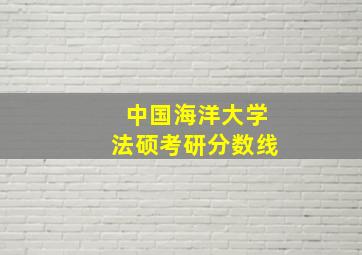 中国海洋大学
法硕考研分数线